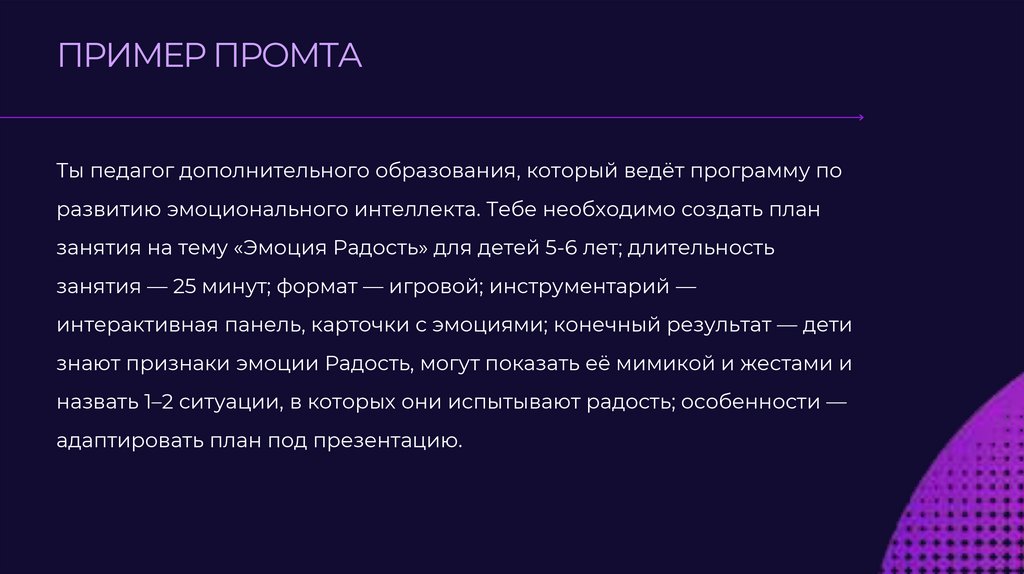 ПРИМЕР ПРОМТА

Ты педагог дополнительного образования, который ведёт программу по развитию эмоционального интеллекта. Тебе необходимо создать план занятия на тему «Эмоция Радость» для детей 5-6 лет; длительность занятия — 25 минут; формат — игровой; инструментарий — интерактивная панель, карточки с эмоциями; конечный результат — дети знают признаки эмоции Радость, могут показать её мимикой и жестами и назвать 1–2 ситуации, в которых они испытывают радость; особенности — адаптировать план под презентацию.